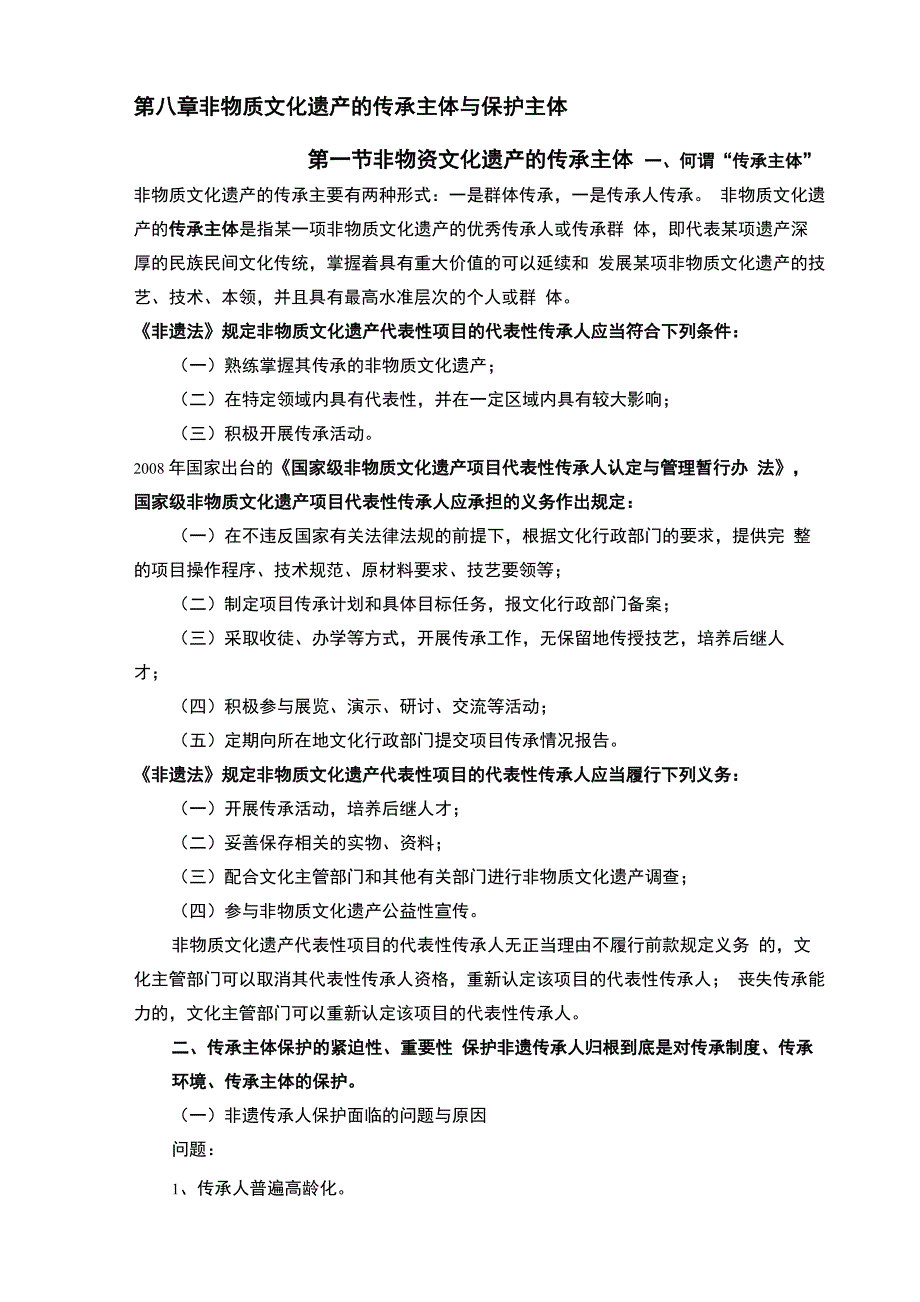 第八章非物质文化遗产的传承主体与保护主体

第一节非物资文化遗产的传承主体 一、何谓“传承主体”

非物质文化遗产的传承主要有两种形式：一是群体传承，一是传承人传承。 非物质文化遗产的传承主体是指某一项非物质文化遗产的优秀传承人或传承群 体，即代表某项遗产深厚的民族民间文化传统，掌握着具有重大价值的可以延续和 发展某项非物质文化遗产的技艺、技术、本领，并且具有最高水准层次的个人或群 体。

《非遗法》规定非物质文化遗产代表性项目的代表性传承人应当符合下列条件：

（一）熟练掌握其传承的非物质文化遗产；

（二）在特定领域内具有代表性，并在一定区域内具有较大影响；

（三）积极开展传承活动。

2008 年国家出台的《国家级非物质文化遗产项目代表性传承人认定与管理暂行办 法》，国家级非物质文化遗产项目代表性传承人应承担的义务作出规定：

（一）在不违反国家有关法律法规的前提下，根据文化行政部门的要求，提供完 整的项目操作程序、技术规范、原材料要求、技艺要领等；

（二）制定项目传承计划和具体目标任务，报文化行政部门备案；

（三）采取收徒、办学等方式，开展传承工作，无保留地传授技艺，培养后继人才；

（四）积极参与展览、演示、研讨、交流等活动；

（五）定期向所在地文化行政部门提交项目传承情况报告。

《非遗法》规定非物质文化遗产代表性项目的代表性传承人应当履行下列义务：

（一）开展传承活动，培养后继人才；

（二）妥善保存相关的实物、资料；

（三）配合文化主管部门和其他有关部门进行非物质文化遗产调查；

（四）参与非物质文化遗产公益性宣传。

非物质文化遗产代表性项目的代表性传承人无正当理由不履行前款规定义务 的，文化主管部门可以取消其代表性传承人资格，重新认定该项目的代表性传承人； 丧失传承能力的，文化主管部门可以重新认定该项目的代表性传承人。

二、传承主体保护的紧迫性、重要性 保护非遗传承人归根到底是对传承制度、传承环境、传承主体的保护。

（一）非遗传承人保护面临的问题与原因

问题：

1、传承人普遍高龄化。